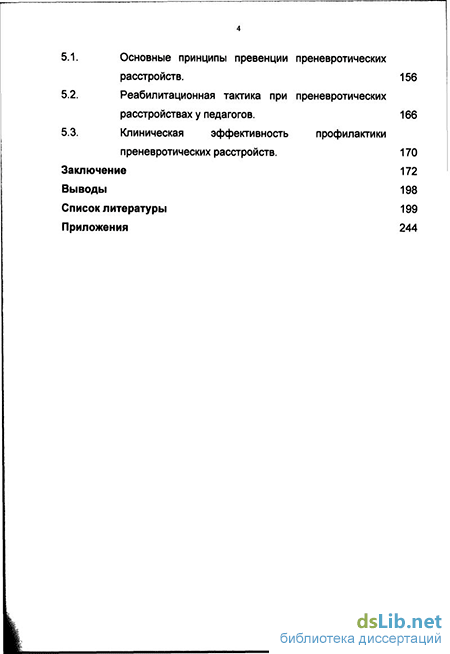 4

5.1. Основные принципы превенции преневротических расстройств. 156

5.2. Реабилитационная тактика при преневротических расстройствах у педагогов. 166

5.3. Клиническая эффективность профилактики преневротических расстройств. 170

Заключение 172

Выводы 198

Список литературы 199

Приложения 244

dsLib.net
библиотека диссертаций